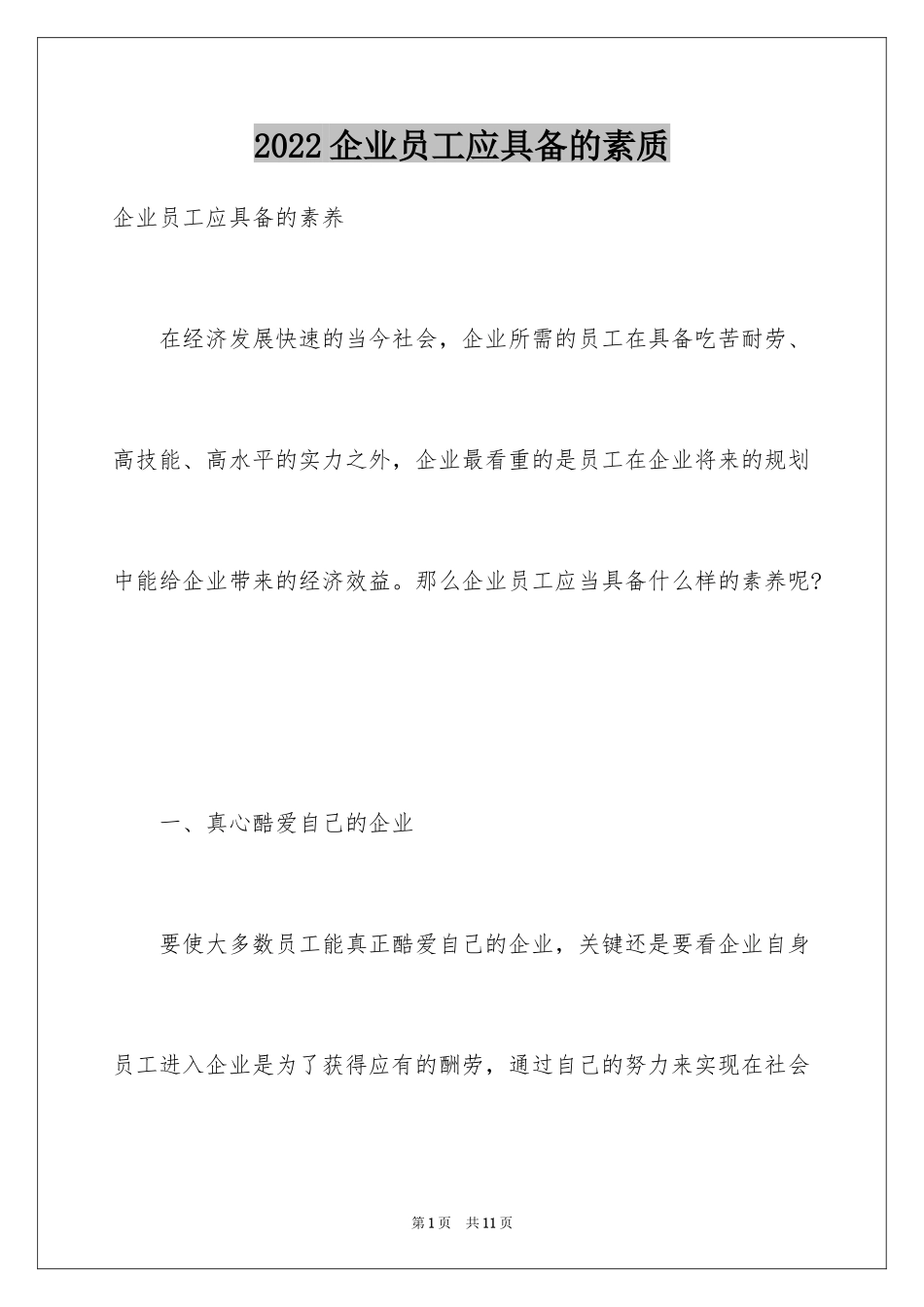 2022 企业员工应具备的素质

企业员工应具备的素养

在经济发展快速的当今社会，企业所需的员工在具备吃苦耐劳、高技能、高水平的实力之外，企业最看重的是员工在企业将来的规划中能给企业带来的经济效益。那么企业员工应当具备什么样的素养呢?

一、真心酷爱自己的企业

要使大多数员工能真正酷爱自己的企业，关键还是要看企业自身

员工进入企业是为了获得应有的酬劳，通过自己的努力来实现在社会

第 1 页　共 11 页